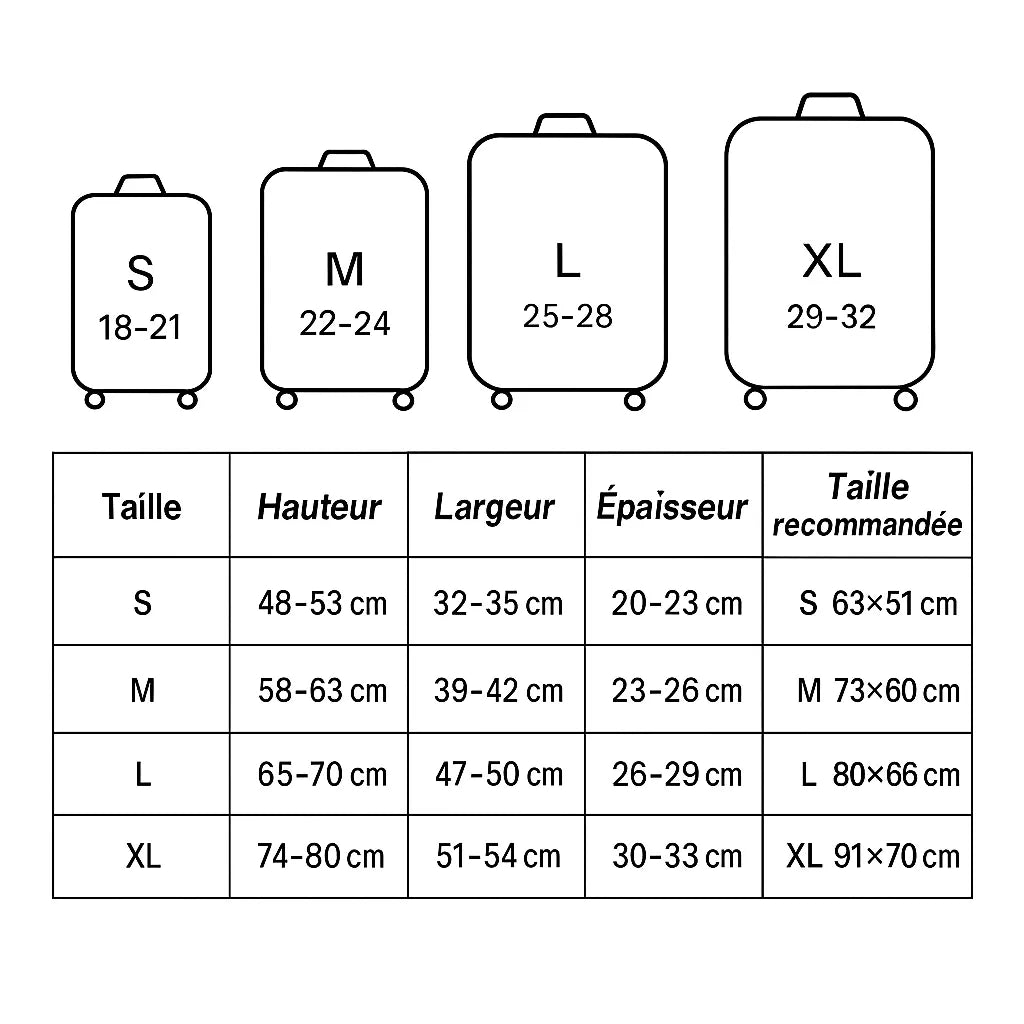 S
18-21

M
22-24

L
25-28

XL
29-32

| Taille | Hauteur | Largeur | Épaisseur | Taille recommandée |
|---|---|---|---|---|
| S | 48-53 cm | 32-35 cm | 20-23 cm | S 63×51 cm |
| M | 58-63 cm | 39-42 cm | 23-26 cm | M 73×60 cm |
| L | 65-70 cm | 47-50 cm | 26-29 cm | L 80×66 cm |
| XL | 74-80 cm | 51-54 cm | 30-33 cm | XL 91×70 cm |